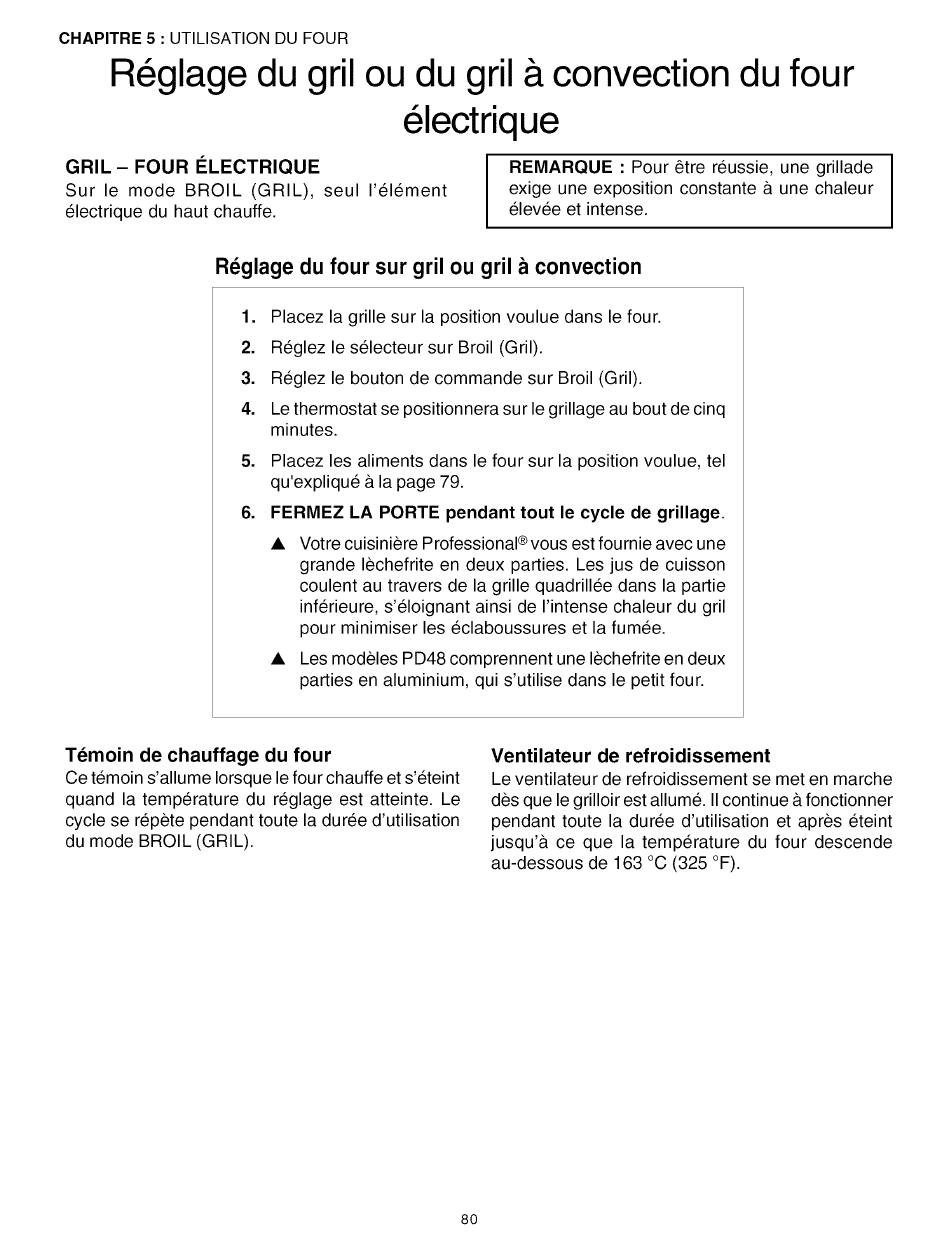 CHAPITRE 5 : UTILISATION DU FOUR

Réglage du gril ou du gril à convection du four électrique

GRIL – FOUR ÉLECTRIQUE
Sur le mode BROIL (GRIL), seul l'élément électrique du haut chauffe.

REMARQUE : Pour être réussie, une grillade exige une exposition constante à une chaleur élevée et intense.

Réglage du four sur gril ou gril à convection

1. Placez la grille sur la position voulue dans le four.
2. Réglez le sélecteur sur Broil (Gril).
3. Réglez le bouton de commande sur Broil (Gril).
4. Le thermostat se positionnera sur le grillage au bout de cinq minutes.
5. Placez les aliments dans le four sur la position voulue, tel qu'expliqué à la page 79.
6. FERMEZ LA PORTE pendant tout le cycle de grillage.

▲ Votre cuisinière Professional® vous est fournie avec une grande lèchefrite en deux parties. Les jus de cuisson coulent au travers de la grille quadrillée dans la partie inférieure, s'éloignant ainsi de l'intense chaleur du gril pour minimiser les éclaboussures et la fumée.

▲ Les modèles PD48 comprennent une lèchefrite en deux parties en aluminium, qui s'utilise dans le petit four.

Témoin de chauffage du four
Ce témoin s'allume lorsque le four chauffe et s'éteint quand la température du réglage est atteinte. Le cycle se répète pendant toute la durée d'utilisation du mode BROIL (GRIL).

Ventilateur de refroidissement
Le ventilateur de refroidissement se met en marche dès que le grilloir est allumé. Il continue à fonctionner pendant toute la durée d'utilisation et après éteint jusqu'à ce que la température du four descende au-dessous de 163 °C (325 °F).

80